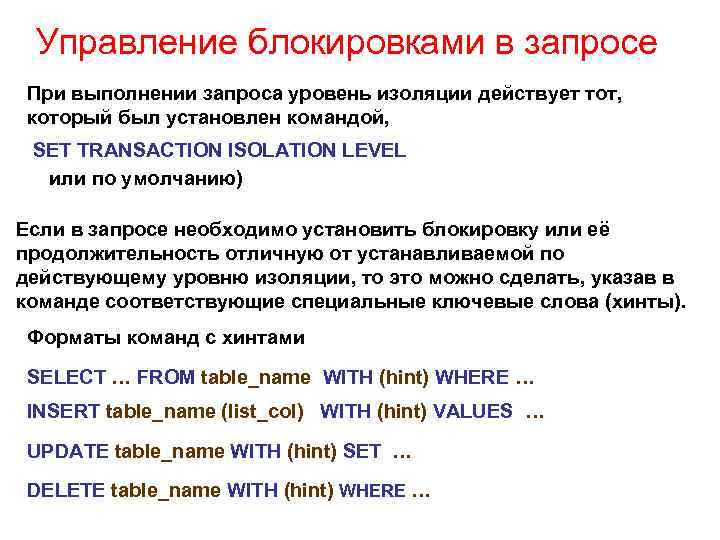 Управление блокировками в запросе

При выполнении запроса уровень изоляции действует тот, который был установлен командой,

SET TRANSACTION ISOLATION LEVEL

или по умолчанию)

Если в запросе необходимо установить блокировку или её продолжительность отличную от устанавливаемой по действующему уровню изоляции, то это можно сделать, указав в команде соответствующие специальные ключевые слова (хинты).

Форматы команд с хинтами

SELECT … FROM table_name WITH (hint) WHERE …

INSERT table_name (list_col) WITH (hint) VALUES …

UPDATE table_name WITH (hint) SET …

DELETE table_name WITH (hint) WHERE …